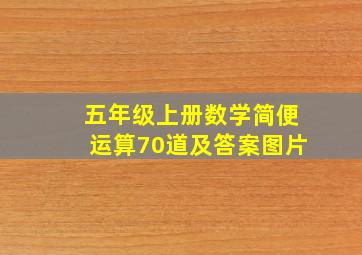 五年级上册数学简便运算70道及答案图片